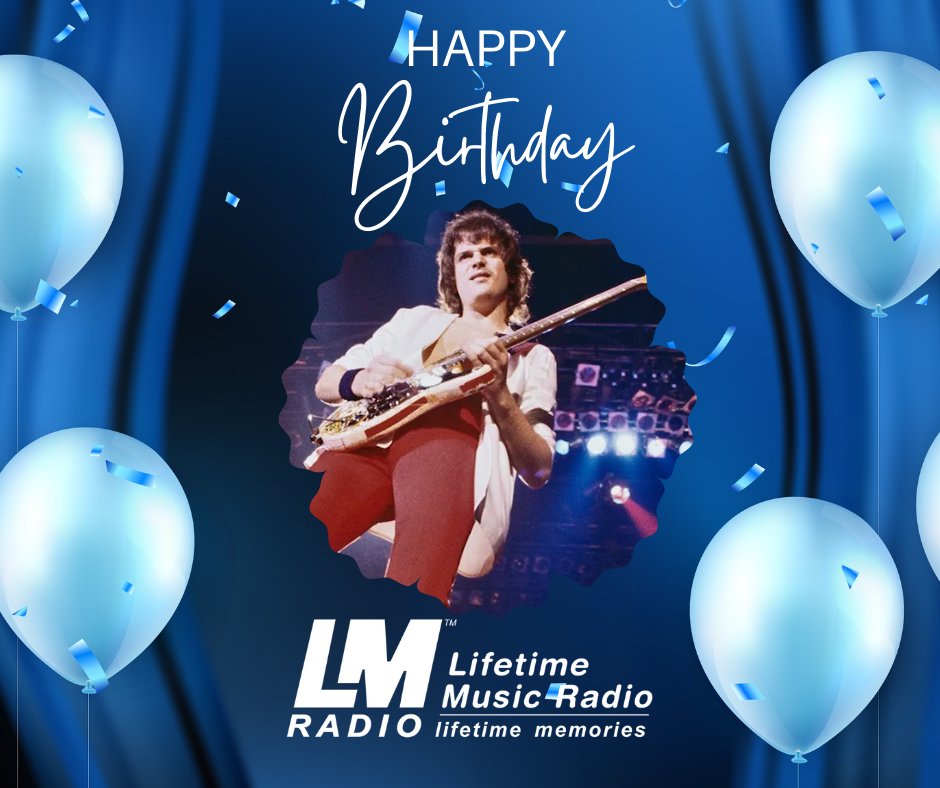 HAPPY
Birthday

LM™
RADIO
Lifetime
Music Radio
lifetime memories